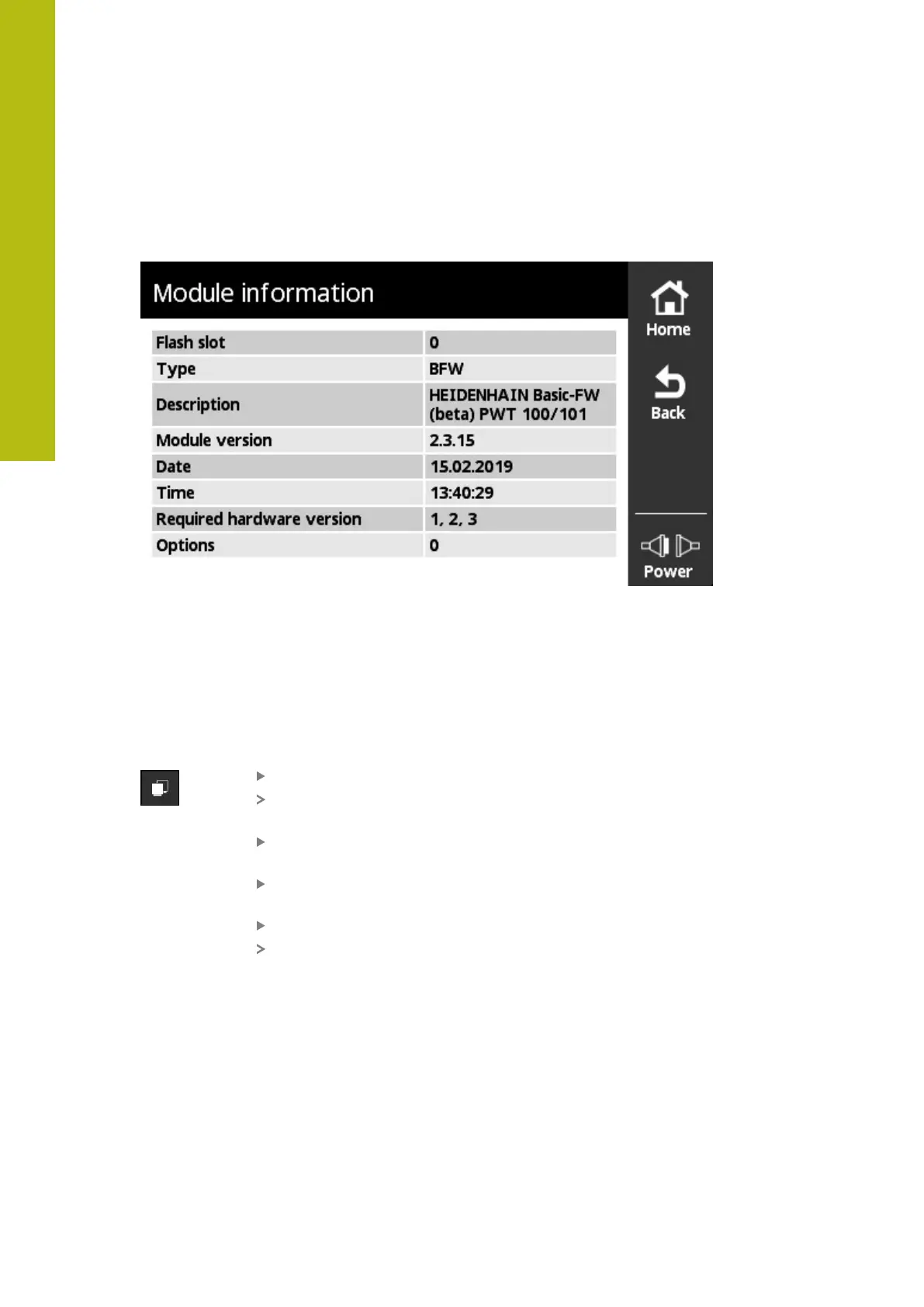 Module information

| Flash slot | 0 |
|---|---|
| Type | BFW |
| Description | HEIDENHAIN Basic-FW (beta) PWT 100/101 |
| Module version | 2.3.15 |
| Date | 15.02.2019 |
| Time | 13:40:29 |
| Required hardware version | 1, 2, 3 |
| Options | 0 |

Home

Back

Power